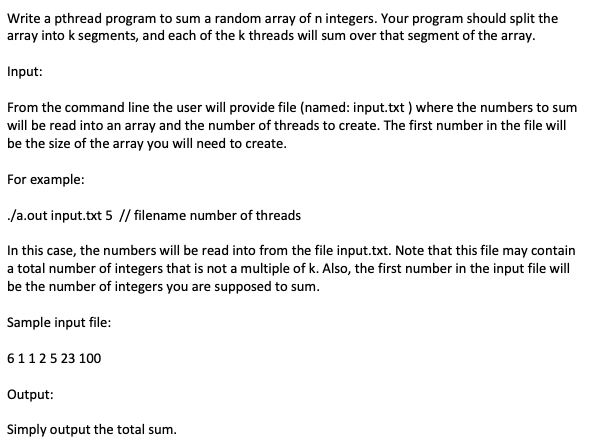 Write a pthread program to sum a random array of n integers. Your program should split the array into k segments, and each of the k threads will sum over that segment of the array.

Input:

From the command line the user will provide file (named: input.txt ) where the numbers to sum will be read into an array and the number of threads to create. The first number in the file will be the size of the array you will need to create.

For example:

./a.out input.txt 5 // filename number of threads

In this case, the numbers will be read into from the file input.txt. Note that this file may contain a total number of integers that is not a multiple of k. Also, the first number in the input file will be the number of integers you are supposed to sum.

Sample input file:

6 1 1 2 5 23 100

Output:

Simply output the total sum.